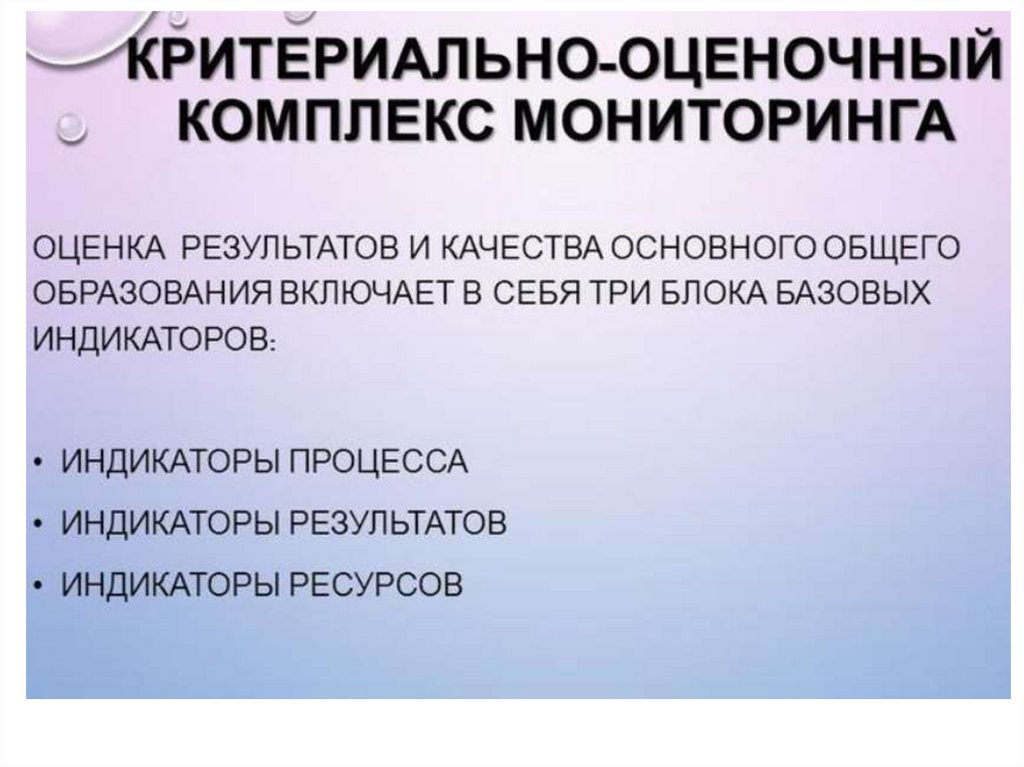 КРИТЕРИАЛЬНО-ОЦЕНОЧНЫЙ КОМПЛЕКС МОНИТОРИНГА

ОЦЕНКА РЕЗУЛЬТАТОВ И КАЧЕСТВА ОСНОВНОГО ОБЩЕГО ОБРАЗОВАНИЯ ВКЛЮЧАЕТ В СЕБЯ ТРИ БЛОКА БАЗОВЫХ ИНДИКАТОРОВ:

• ИНДИКАТОРЫ ПРОЦЕССА
• ИНДИКАТОРЫ РЕЗУЛЬТАТОВ
• ИНДИКАТОРЫ РЕСУРСОВ